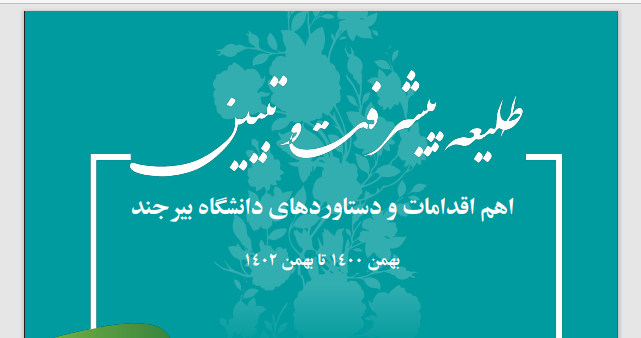 طلیعه پیشرفت و تبیین

اهم اقدامات و دستاوردهای دانشگاه بیرجند

بهمن ۱۴۰۰ تا بهمن ۱۴۰۲